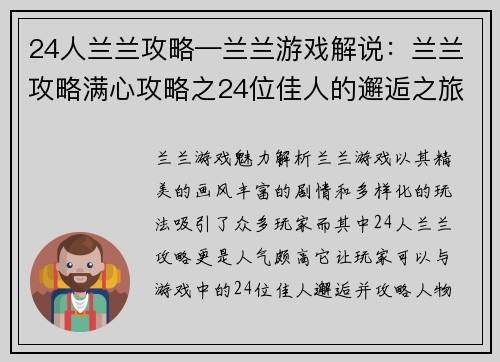 24人兰兰攻略—兰兰游戏解说：兰兰攻略满心攻略之24位佳人的邂逅之旅

兰兰游戏魅力解析兰兰游戏以其精美的画风丰富的剧情和多样化的玩法吸引了众多玩家而其中24人兰兰攻略更是人气颇高它让玩家可以与游戏中的24位佳人邂逅并攻略人物